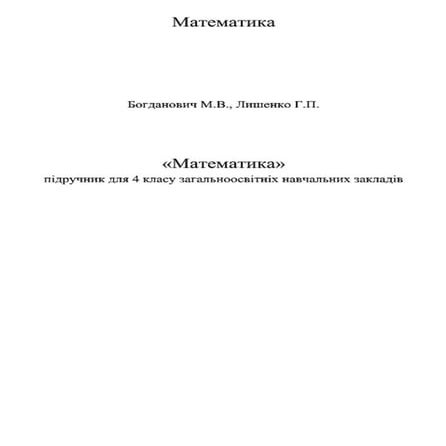 Математика

Богданович М.В., Лишенко Г.П.

«Математика»
підручник для 4 класу загальноосвітніх навчальних закладів